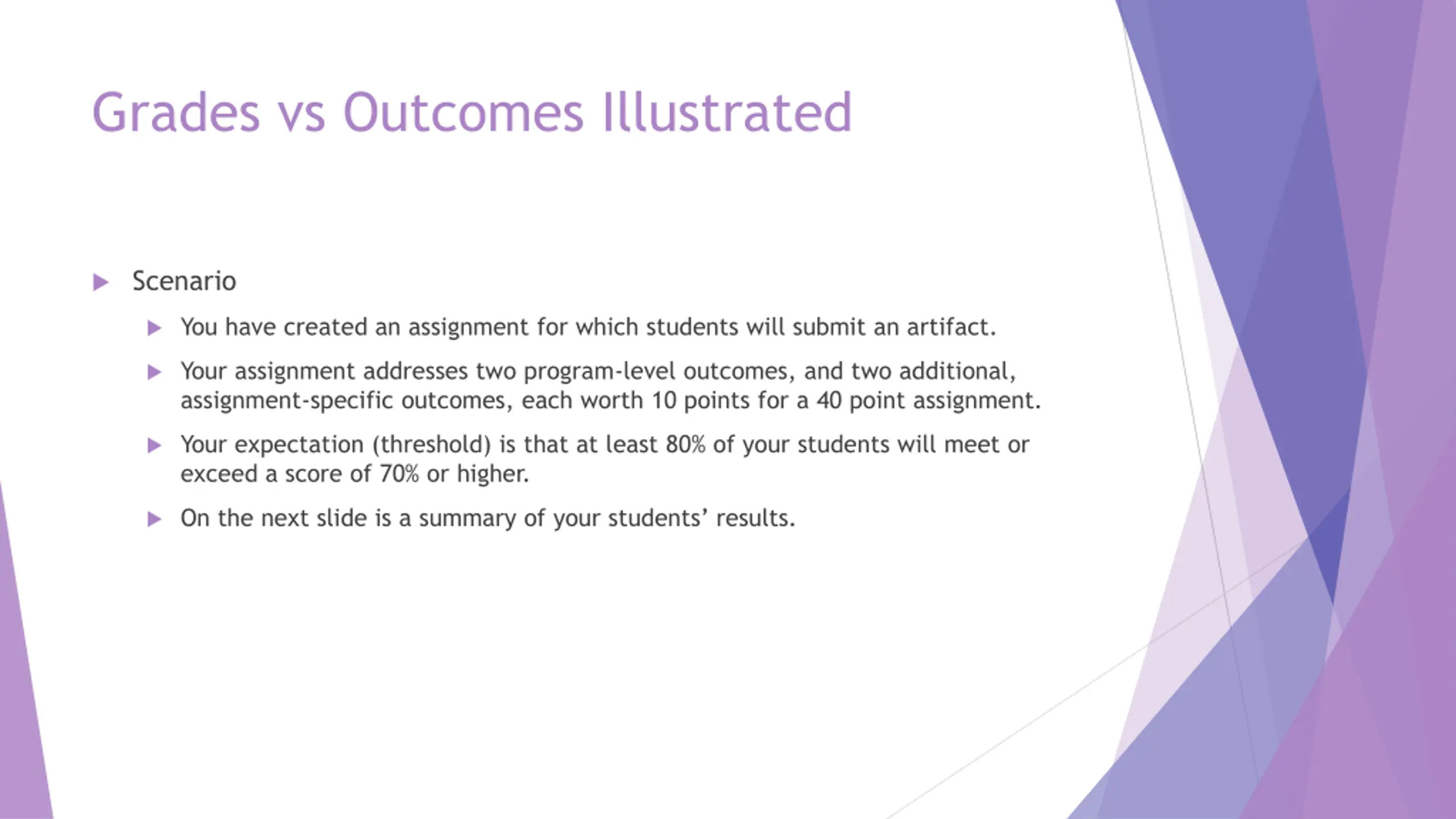 Grades vs Outcomes Illustrated

Scenario

You have created an assignment for which students will submit an artifact.

Your assignment addresses two program-level outcomes, and two additional, assignment-specific outcomes, each worth 10 points for a 40 point assignment.

Your expectation (threshold) is that at least 80% of your students will meet or exceed a score of 70% or higher.

On the next slide is a summary of your students' results.